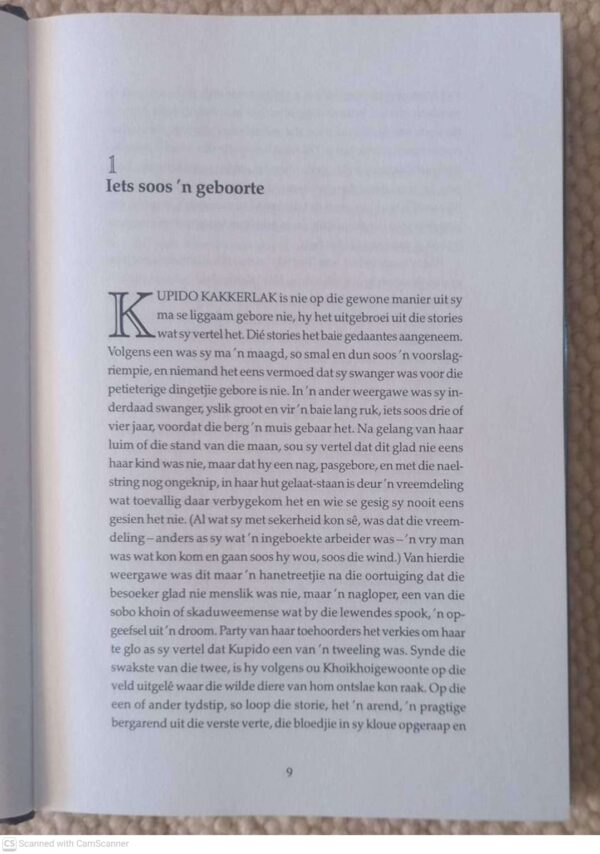 1
Iets soos 'n geboorte

KUPIDO KAKKERLAK is nie op die gewone manier uit sy ma se liggaam gebore nie, hy het uitgebroei uit die stories wat sy vertel het. Dié stories het baie gedaantes aangeneem. Volgens een was sy ma 'n maagd, so smal en dun soos 'n voorslagriempie, en niemand het eens vermoed dat sy swanger was voor die petieterige dingetjie gebore is nie. In 'n ander weergawe was sy inderdaad swanger, yslik groot en vir 'n baie lang ruk, iets soos drie of vier jaar, voordat die berg 'n muis gebaar het. Na gelang van haar luim of die stand van die maan, sou sy vertel dat dit glad nie eens haar kind was nie, maar dat hy een nag, pasgebore, en met die naelstring nog ongeknip, in haar hut gelaat-staan is deur 'n vreemdeling wat toevallig daar verbygekom het en wie se gesig sy nooit eens gesien het nie. (Al wat sy met sekerheid kon sê, was dat die vreemdeling – anders as sy wat 'n ingeboekte arbeider was – 'n vry man was wat kon kom en gaan soos hy wou, soos die wind.) Van hierdie weergawe was dit maar 'n hanetreetjie na die oortuiging dat die besoeker glad nie menslik was nie, maar 'n nagloper, een van die sobo khoin of skaduweemense wat by die lewendes spook, 'n opgeefsel uit 'n droom. Party van haar toehoorders het verkies om haar te glo as sy vertel dat Kupido een van 'n tweeling was. Synde die swakste van die twee, is hy volgens ou Khoikhoigewoonte op die veld uitgelê waar die wilde diere van hom ontslae kon raak. Op die een of ander tydstip, so loop die storie, het 'n arend, 'n pragtige bergarend uit die verste verte, die bloedjie in sy kloue opgeraap en

9

CS Scanned with CamScanner